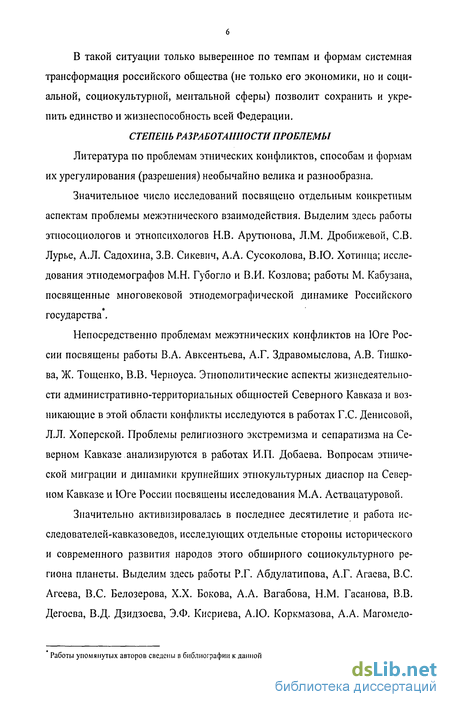 6

В такой ситуации только выверенное по темпам и формам системная трансформация российского общества (не только его экономики, но и социальной, социокультурной, ментальной сферы) позволит сохранить и укрепить единство и жизнеспособность всей Федерации.

СТЕПЕНЬ РАЗРАБОТАННОСТИ ПРОБЛЕМЫ

Литература по проблемам этнических конфликтов, способам и формам их урегулирования (разрешения) необычайно велика и разнообразна.

Значительное число исследований посвящено отдельным конкретным аспектам проблемы межэтнического взаимодействия. Выделим здесь работы этносоциологов и этнопсихологов Н.В. Арутюнова, Л.М. Дробижевой, С.В. Лурье, А.Л. Садохина, З.В. Сикевич, А.А. Сусоколова, В.Ю. Хотинца; исследования этнодемографов М.Н. Губогло и В.И. Козлова; работы М. Кабузана, посвященные многовековой этнодемографической динамике Российского государства*.

Непосредственно проблемам межэтнических конфликтов на Юге России посвящены работы В.А. Авксентьева, А.Г. Здравомыслова, А.В. Тишкова, Ж. Тощенко, В.В. Черноуса. Этнополитические аспекты жизнедеятельности административно-территориальных общностей Северного Кавказа и возникающие в этой области конфликты исследуются в работах Г.С. Денисовой, Л.Л. Хоперской. Проблемы религиозного экстремизма и сепаратизма на Северном Кавказе анализируются в работах И.П. Добаева. Вопросам этнической миграции и динамики крупнейших этнокультурных диаспор на Северном Кавказе и Юге России посвящены исследования М.А. Аствацатуровой.

Значительно активизировалась в последнее десятилетие и работа исследователей-кавказоведов, исследующих отдельные стороны исторического и современного развития народов этого обширного социокультурного региона планеты. Выделим здесь работы Р.Г. Абдулатипова, А.Г. Агаева, В.С. Агеева, В.С. Белозерова, Х.Х. Бокова, А.А. Вагабова, Н.М. Гасанова, В.В. Дегоева, В.Д. Дзидзоева, Э.Ф. Кисриева, А.Ю. Коркмазова, А.А. Магомедо-

* Работы упомянутых авторов сведены в библиографии к данной

dsLib.net
библиотека диссертаций